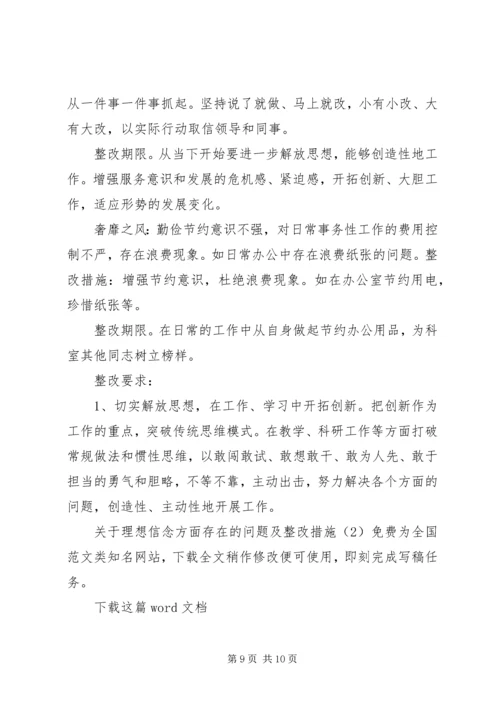 从一件事一件事抓起。坚持说了就做、马上就改，小有小改、大有大改，以实际行动取信领导和同事。

整改期限。从当下开始要进一步解放思想，能够创造性地工作。增强服务意识和发展的危机感、紧迫感，开拓创新、大胆工作，适应形势的发展变化。

奢靡之风：勤俭节约意识不强，对日常事务性工作的费用控制不严，存在浪费现象。如日常办公中存在浪费纸张的问题。整改措施：增强节约意识，杜绝浪费现象。如在办公室节约用电，珍惜纸张等。

整改期限。在日常的工作中从自身做起节约办公用品，为科室其他同志树立榜样。

整改要求：

1、切实解放思想，在工作、学习中开拓创新。把创新作为工作的重点，突破传统思维模式。在教学、科研工作等方面打破常规做法和惯性思维，以敢闯敢试、敢想敢干、敢为人先、敢于担当的勇气和胆略，不等不靠，主动出击，努力解决各个方面的问题，创造性、主动性地开展工作。

关于理想信念方面存在的问题及整改措施（2）免费为全国范文类知名网站，下载全文稍作修改便可使用，即刻完成写稿任务。

下载这篇 word 文档

第 9 页 共 10 页